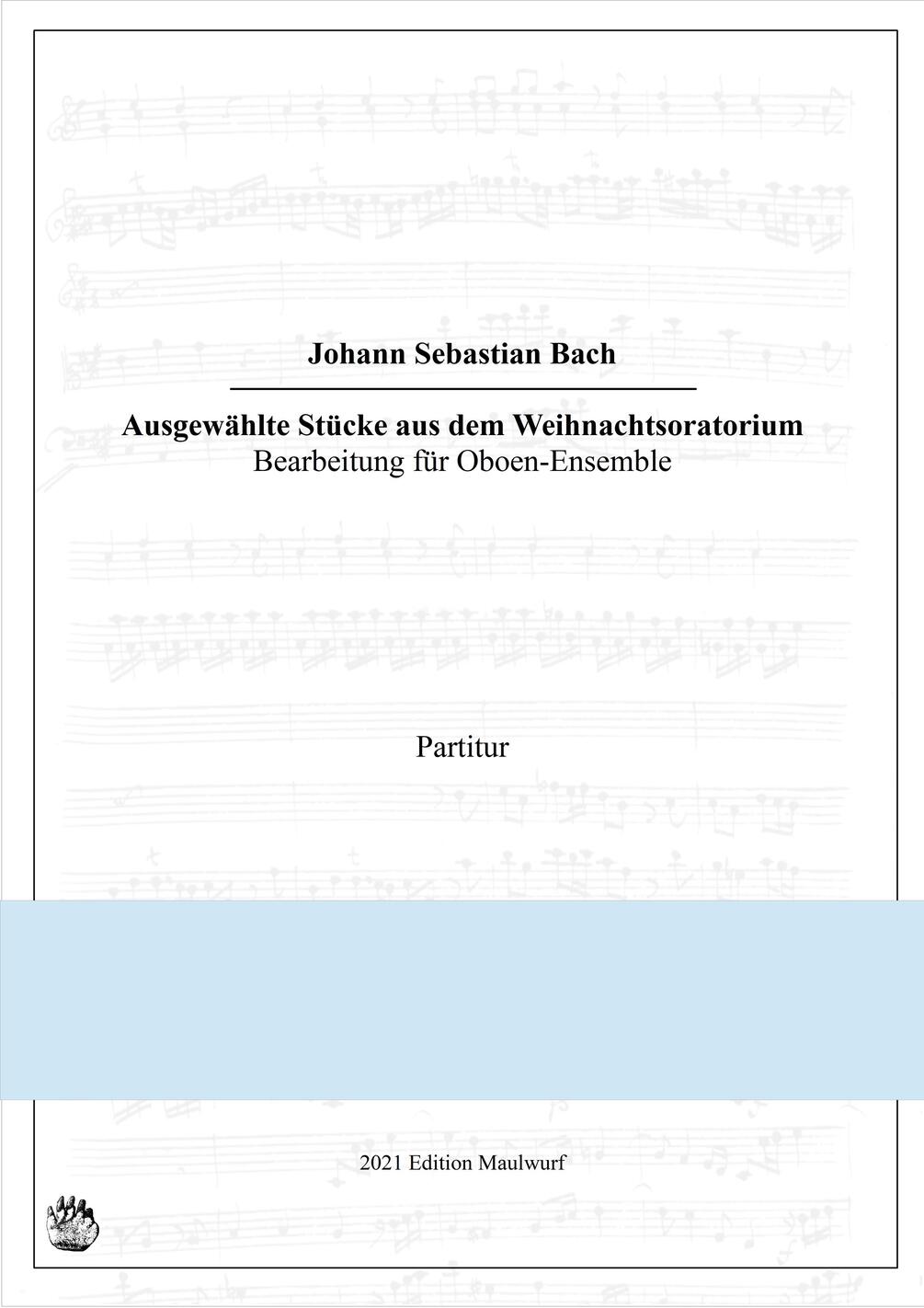 Johann Sebastian Bach

Ausgewählte Stücke aus dem Weihnachtsoratorium
Bearbeitung für Oboen-Ensemble

Partitur

2021 Edition Maulwurf